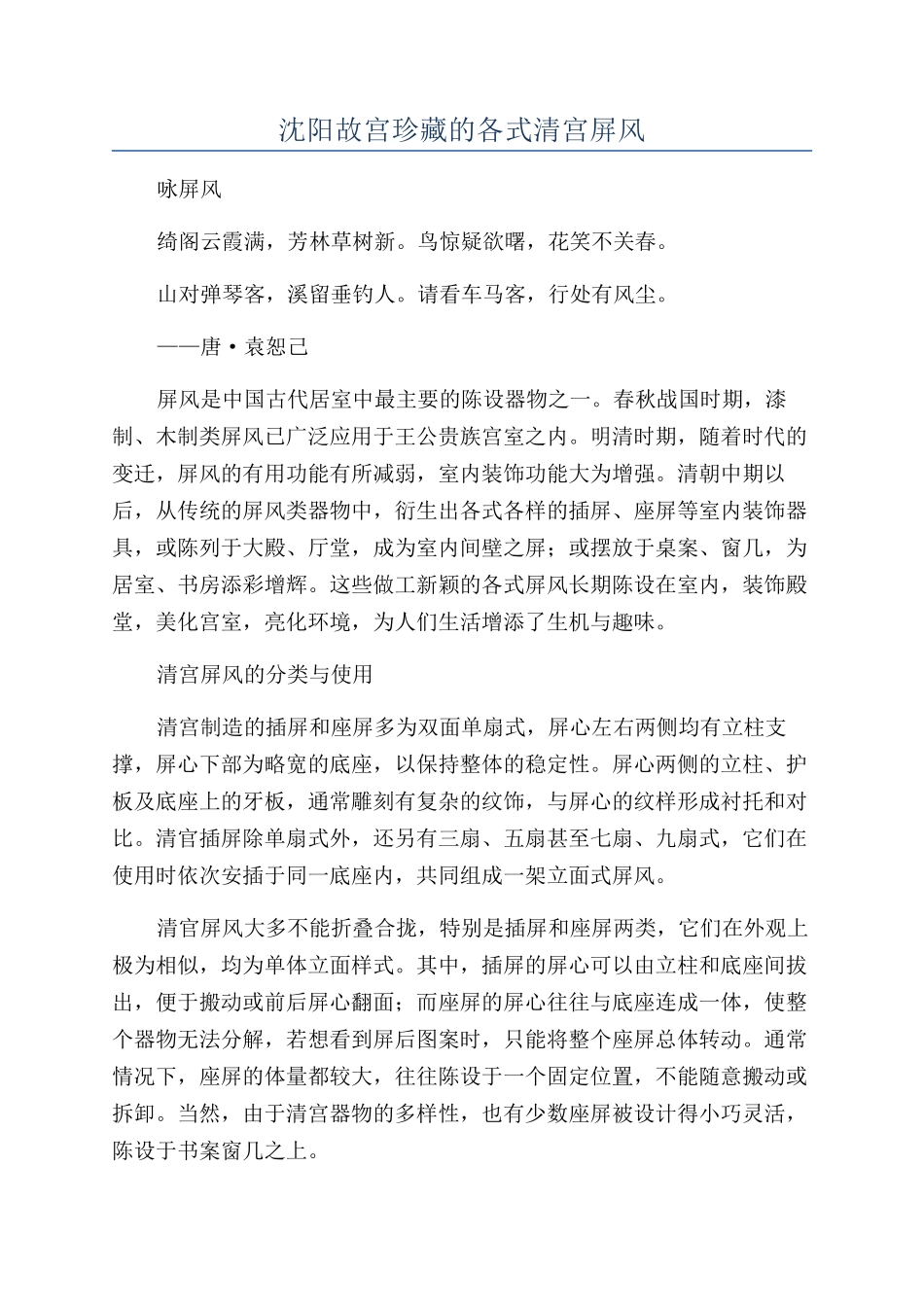 沈阳故宫珍藏的各式清宫屏风

咏屏风

绮阁云霞满，芳林草树新。鸟惊疑欲曙，花笑不关春。

山对弹琴客，溪留垂钓人。请看车马客，行处有风尘。

——唐·袁恕己

屏风是中国古代居室中最主要的陈设器物之一。春秋战国时期，漆制、木制类屏风已广泛应用于王公贵族宫室之内。明清时期，随着时代的变迁，屏风的有用功能有所减弱，室内装饰功能大为增强。清朝中期以后，从传统的屏风类器物中，衍生出各式各样的插屏、座屏等室内装饰器具，或陈列于大殿、厅堂，成为室内间壁之屏；或摆放于桌案、窗几，为居室、书房添彩增辉。这些做工新颖的各式屏风长期陈设在室内，装饰殿堂，美化宫室，亮化环境，为人们生活增添了生机与趣味。

清宫屏风的分类与使用

清宫制造的插屏和座屏多为双面单扇式，屏心左右两侧均有立柱支撑，屏心下部为略宽的底座，以保持整体的稳定性。屏心两侧的立柱、护板及底座上的牙板，通常雕刻有复杂的纹饰，与屏心的纹样形成衬托和对比。清官插屏除单扇式外，还另有三扇、五扇甚至七扇、九扇式，它们在使用时依次安插于同一底座内，共同组成一架立面式屏风。

清官屏风大多不能折叠合拢，特别是插屏和座屏两类，它们在外观上极为相似，均为单体立面样式。其中，插屏的屏心可以由立柱和底座间拔出，便于搬动或前后屏心翻面；而座屏的屏心往往与底座连成一体，使整个器物无法分解，若想看到屏后图案时，只能将整个座屏总体转动。通常情况下，座屏的体量都较大，往往陈设于一个固定位置，不能随意搬动或拆卸。当然，由于清宫器物的多样性，也有少数座屏被设计得小巧灵活，陈设于书案窗几之上。